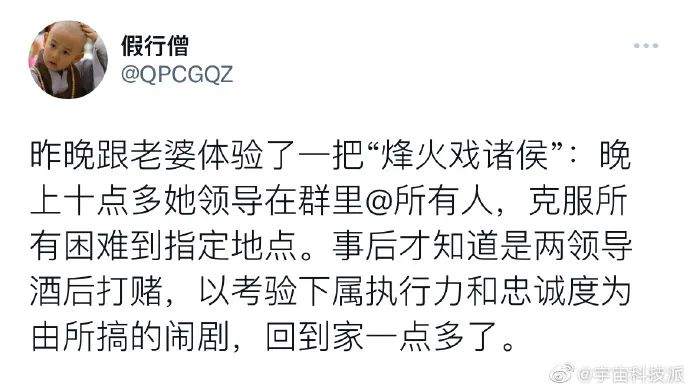 假行僧
@QPCGQZ

昨晚跟老婆体验了一把“烽火戏诸侯”：晚上十点多她领导在群里@所有人，克服所有困难到指定地点。事后才知道是两领导酒后打赌，以考验下属执行力和忠诚度为由所搞的闹剧，回到家一点多了。

@宇宙科技派